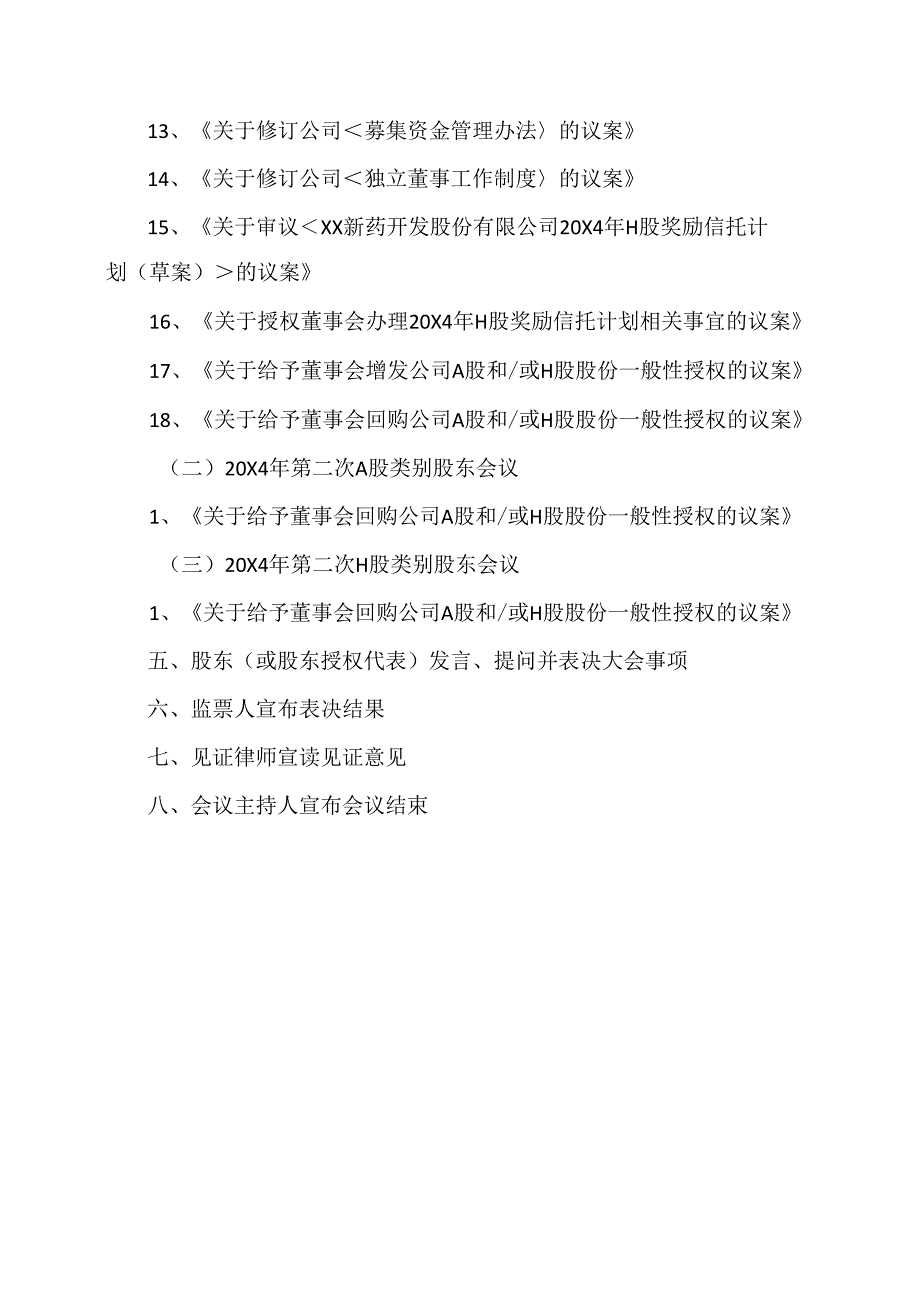 13、《关于修订公司＜募集资金管理办法〉的议案》

14、《关于修订公司＜独立董事工作制度〉的议案》

15、《关于审议＜XX新药开发股份有限公司20X4年H股奖励信托计划（草案）＞的议案》

16、《关于授权董事会办理20X4年H股奖励信托计划相关事宜的议案》

17、《关于给予董事会增发公司A股和/或H股股份一般性授权的议案》

18、《关于给予董事会回购公司A股和/或H股股份一般性授权的议案》

（二）20X4年第二次A股类别股东会议

1、《关于给予董事会回购公司A股和/或H股股份一般性授权的议案》

（三）20X4年第二次H股类别股东会议

1、《关于给予董事会回购公司A股和/或H股股份一般性授权的议案》

五、股东（或股东授权代表）发言、提问并表决大会事项

六、监票人宣布表决结果

七、见证律师宣读见证意见

八、会议主持人宣布会议结束